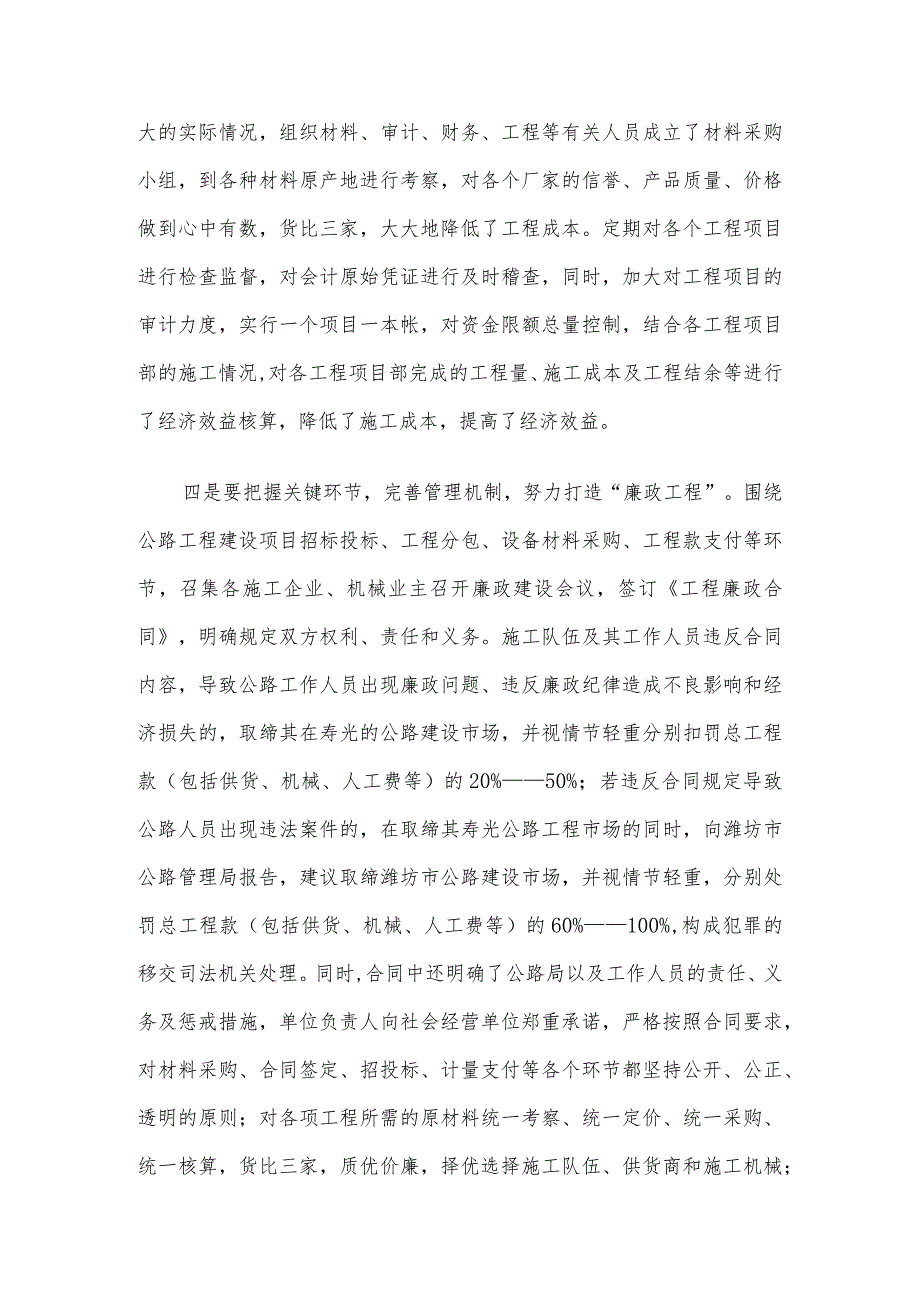 大的实际情况，组织材料、审计、财务、工程等有关人员成立了材料采购小组，到各种材料原产地进行考察，对各个厂家的信誉、产品质量、价格做到心中有数，货比三家，大大地降低了工程成本。定期对各个工程项目进行检查监督，对会计原始凭证进行及时稽查，同时，加大对工程项目的审计力度，实行一个项目一本帐，对资金限额总量控制，结合各工程项目部的施工情况,对各工程项目部完成的工程量、施工成本及工程结余等进行了经济效益核算，降低了施工成本，提高了经济效益。

四是要把握关键环节，完善管理机制，努力打造“廉政工程”。围绕公路工程建设项目招标投标、工程分包、设备材料采购、工程款支付等环节，召集各施工企业、机械业主召开廉政建设会议，签订《工程廉政合同》，明确规定双方权利、责任和义务。施工队伍及其工作人员违反合同内容，导致公路工作人员出现廉政问题、违反廉政纪律造成不良影响和经济损失的，取缔其在寿光的公路建设市场，并视情节轻重分别扣罚总工程款（包括供货、机械、人工费等）的20%——50%；若违反合同规定导致公路人员出现违法案件的，在取缔其寿光公路工程市场的同时，向潍坊市公路管理局报告，建议取缔潍坊市公路建设市场，并视情节轻重，分别处罚总工程款（包括供货、机械、人工费等）的60%——100%,构成犯罪的移交司法机关处理。同时,合同中还明确了公路局以及工作人员的责任、义务及惩戒措施，单位负责人向社会经营单位郑重承诺，严格按照合同要求，对材料采购、合同签定、招投标、计量支付等各个环节都坚持公开、公正、透明的原则；对各项工程所需的原材料统一考察、统一定价、统一采购、统一核算，货比三家，质优价廉，择优选择施工队伍、供货商和施工机械；